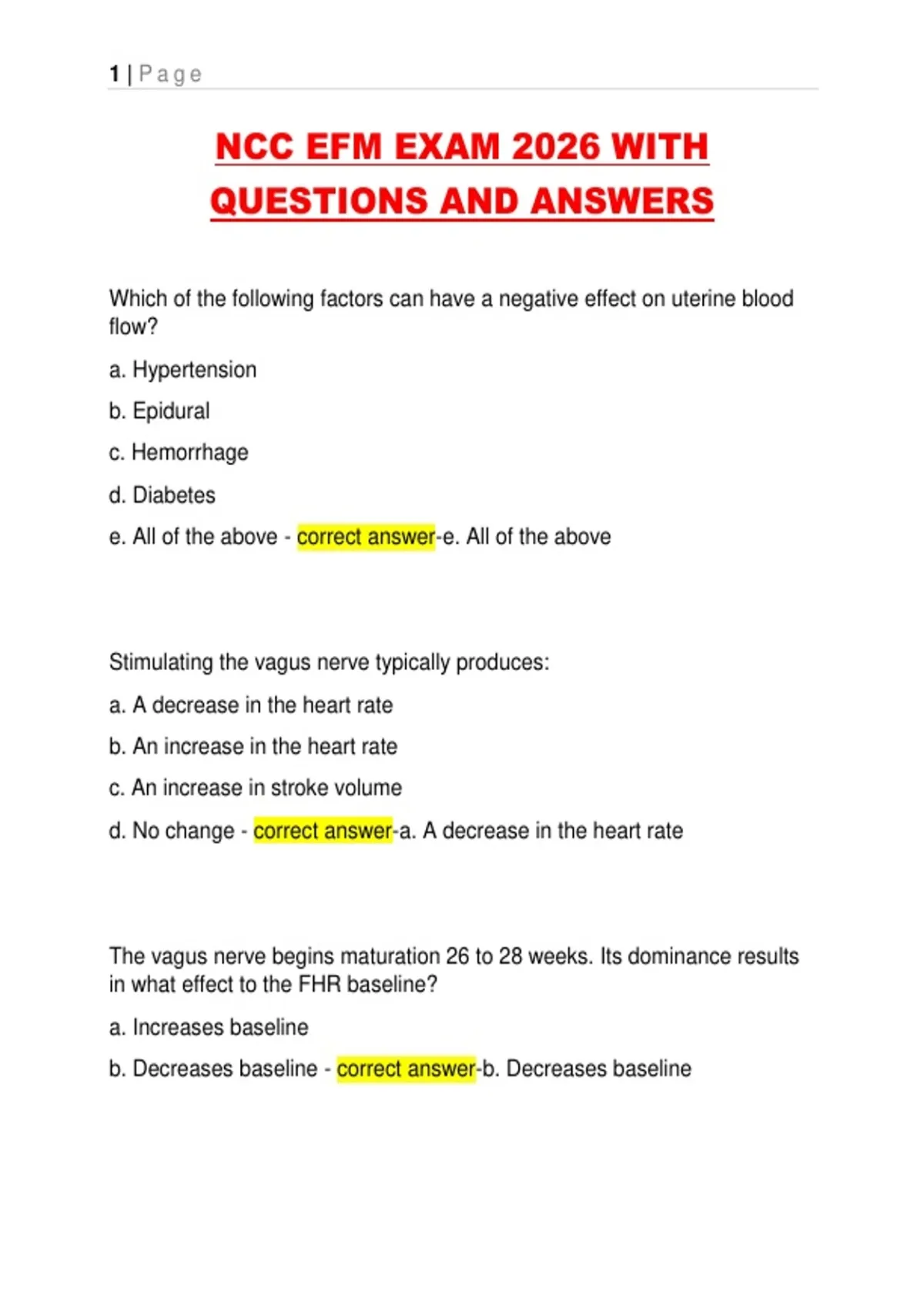 1 | Page

NCC EFM EXAM 2026 WITH QUESTIONS AND ANSWERS

Which of the following factors can have a negative effect on uterine blood flow?

a. Hypertension

b. Epidural

c. Hemorrhage

d. Diabetes

e. All of the above - correct answer-e. All of the above

Stimulating the vagus nerve typically produces:

a. A decrease in the heart rate

b. An increase in the heart rate

c. An increase in stroke volume

d. No change - correct answer-a. A decrease in the heart rate

The vagus nerve begins maturation 26 to 28 weeks. Its dominance results in what effect to the FHR baseline?

a. Increases baseline

b. Decreases baseline - correct answer-b. Decreases baseline